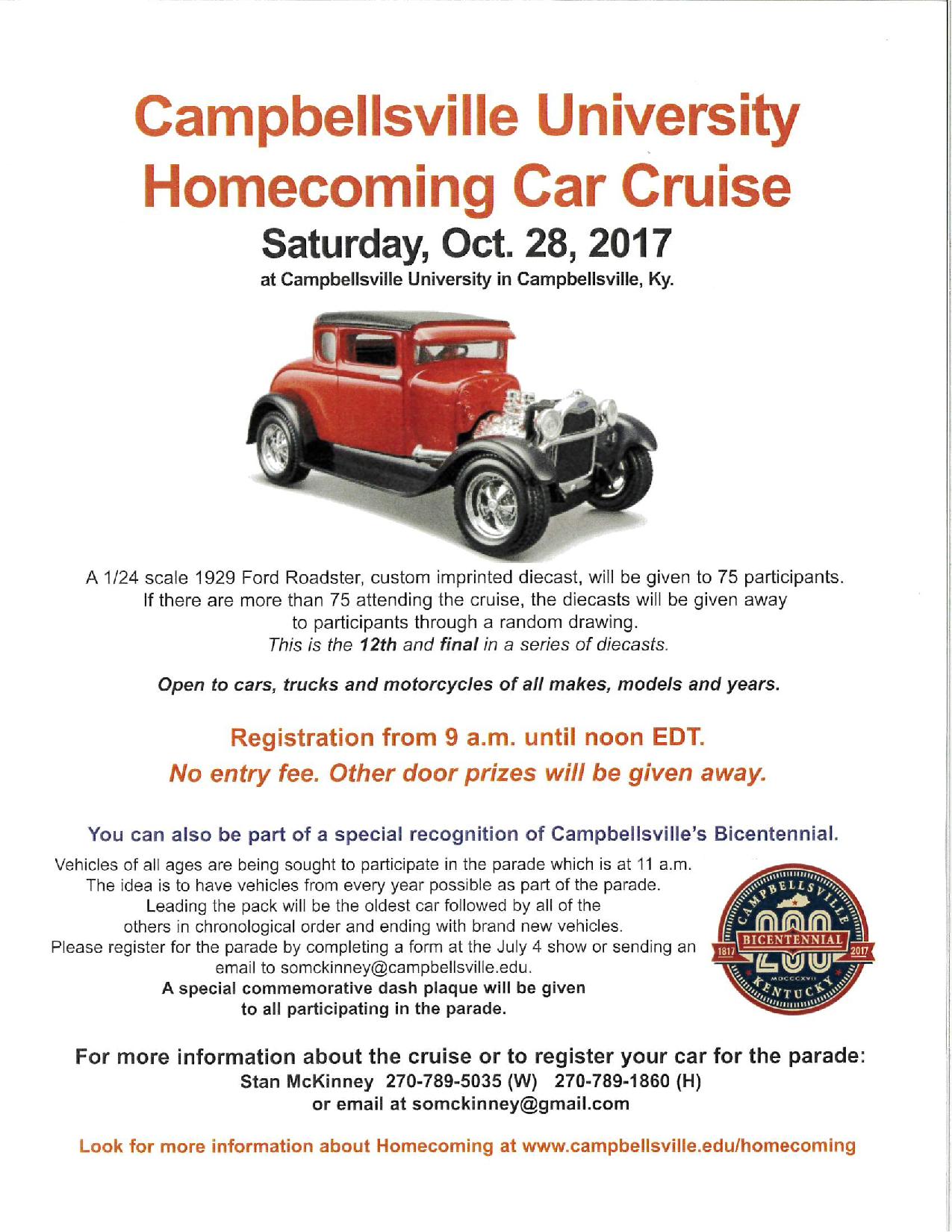 Campbellsville University
Homecoming Car Cruise
Saturday, Oct. 28, 2017
at Campbellsville University in Campbellsville, Ky.

A 1/24 scale 1929 Ford Roadster, custom imprinted diecast, will be given to 75 participants. If there are more than 75 attending the cruise, the diecasts will be given away to participants through a random drawing. This is the 12th and final in a series of diecasts.

Open to cars, trucks and motorcycles of all makes, models and years.

Registration from 9 a.m. until noon EDT.
No entry fee. Other door prizes will be given away.

You can also be part of a special recognition of Campbellsville's Bicentennial.

Vehicles of all ages are being sought to participate in the parade which is at 11 a.m. The idea is to have vehicles from every year possible as part of the parade. Leading the pack will be the oldest car followed by all of the others in chronological order and ending with brand new vehicles. Please register for the parade by completing a form at the July 4 show or sending an email to somckinney@campbellsville.edu.
A special commemorative dash plaque will be given to all participating in the parade.

CAMPBELLSVILLE 200 BICENTENNIAL 1817 2017 MDCCCXVII KENTUCKY

For more information about the cruise or to register your car for the parade:
Stan McKinney 270-789-5035 (W) 270-789-1860 (H)
or email at somckinney@gmail.com

Look for more information about Homecoming at www.campbellsville.edu/homecoming